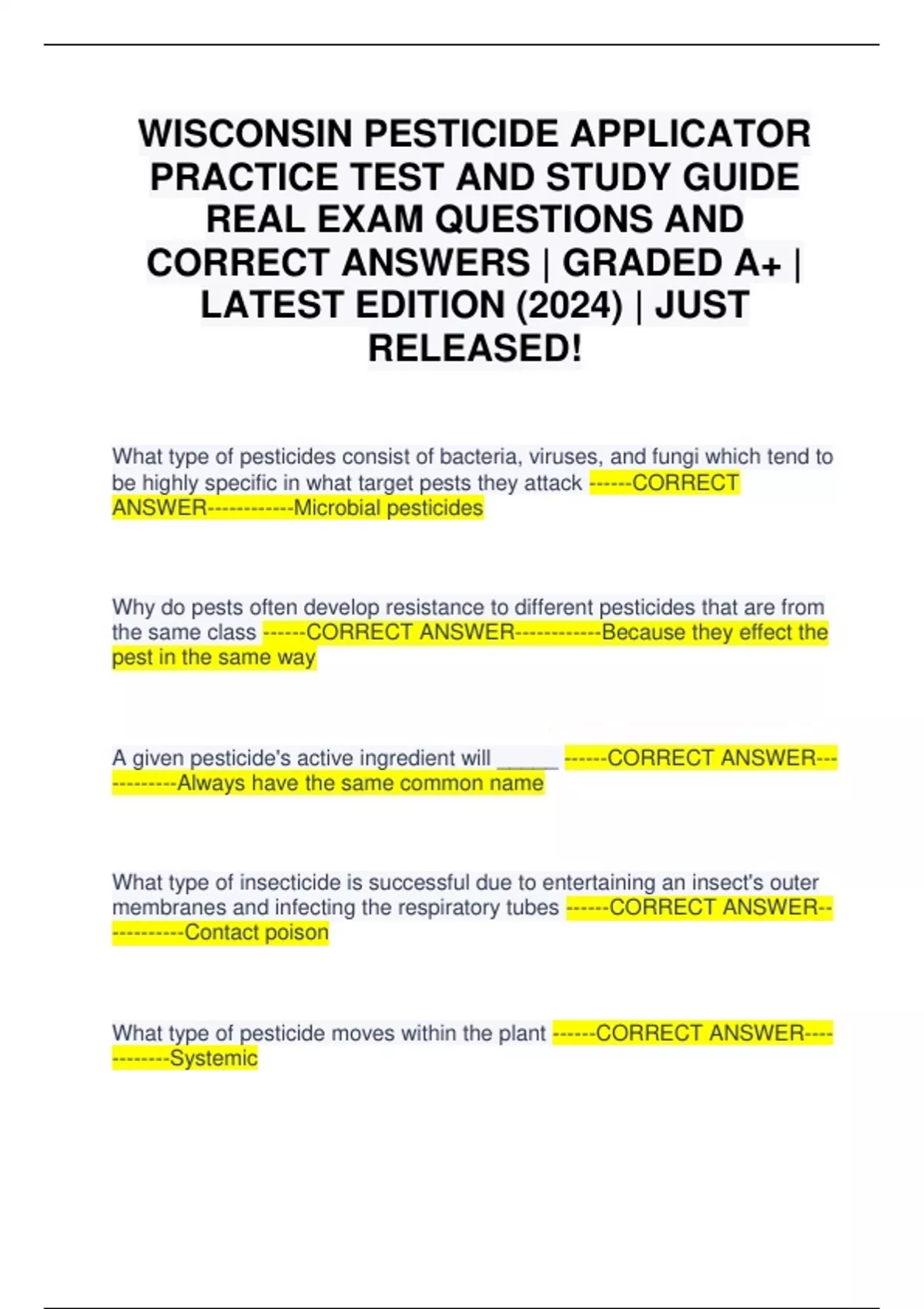 WISCONSIN PESTICIDE APPLICATOR PRACTICE TEST AND STUDY GUIDE REAL EXAM QUESTIONS AND CORRECT ANSWERS | GRADED A+ | LATEST EDITION (2024) | JUST RELEASED!

What type of pesticides consist of bacteria, viruses, and fungi which tend to be highly specific in what target pests they attack ------CORRECT ANSWER------------Microbial pesticides

Why do pests often develop resistance to different pesticides that are from the same class ------CORRECT ANSWER------------Because they effect the pest in the same way

A given pesticide's active ingredient will _____ ------CORRECT ANSWER------------Always have the same common name

What type of insecticide is successful due to entertaining an insect's outer membranes and infecting the respiratory tubes ------CORRECT ANSWER------------Contact poison

What type of pesticide moves within the plant ------CORRECT ANSWER------------Systemic